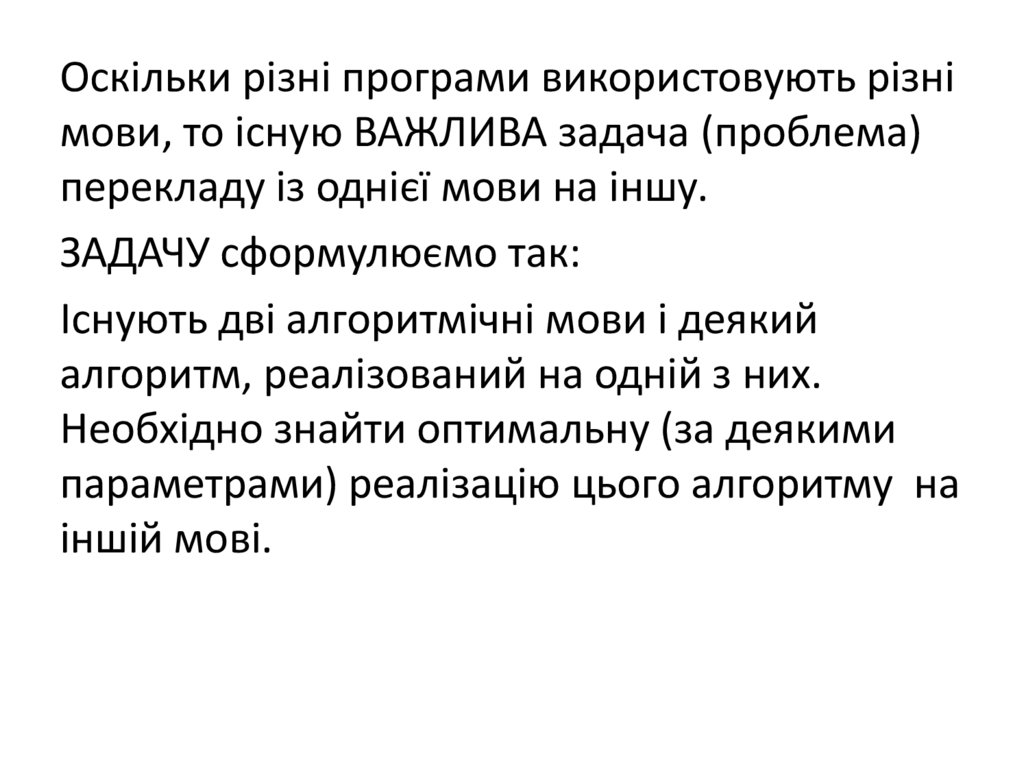 Оскільки різні програми використовують різні мови, то існую ВАЖЛИВА задача (проблема) перекладу із однієї мови на іншу.

ЗАДАЧУ сформулюємо так:

Існують дві алгоритмічні мови і деякий алгоритм, реалізований на одній з них. Необхідно знайти оптимальну (за деякими параметрами) реалізацію цього алгоритму на іншій мові.